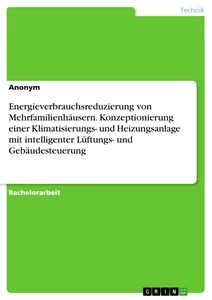 Technik

Anonym

Energieverbrauchsreduzierung von Mehrfamilienhäusern. Konzeptionierung einer Klimatisierungs- und Heizungsanlage mit intelligenter Lüftungs- und Gebäudesteuerung

Bachelorarbeit

GRIN